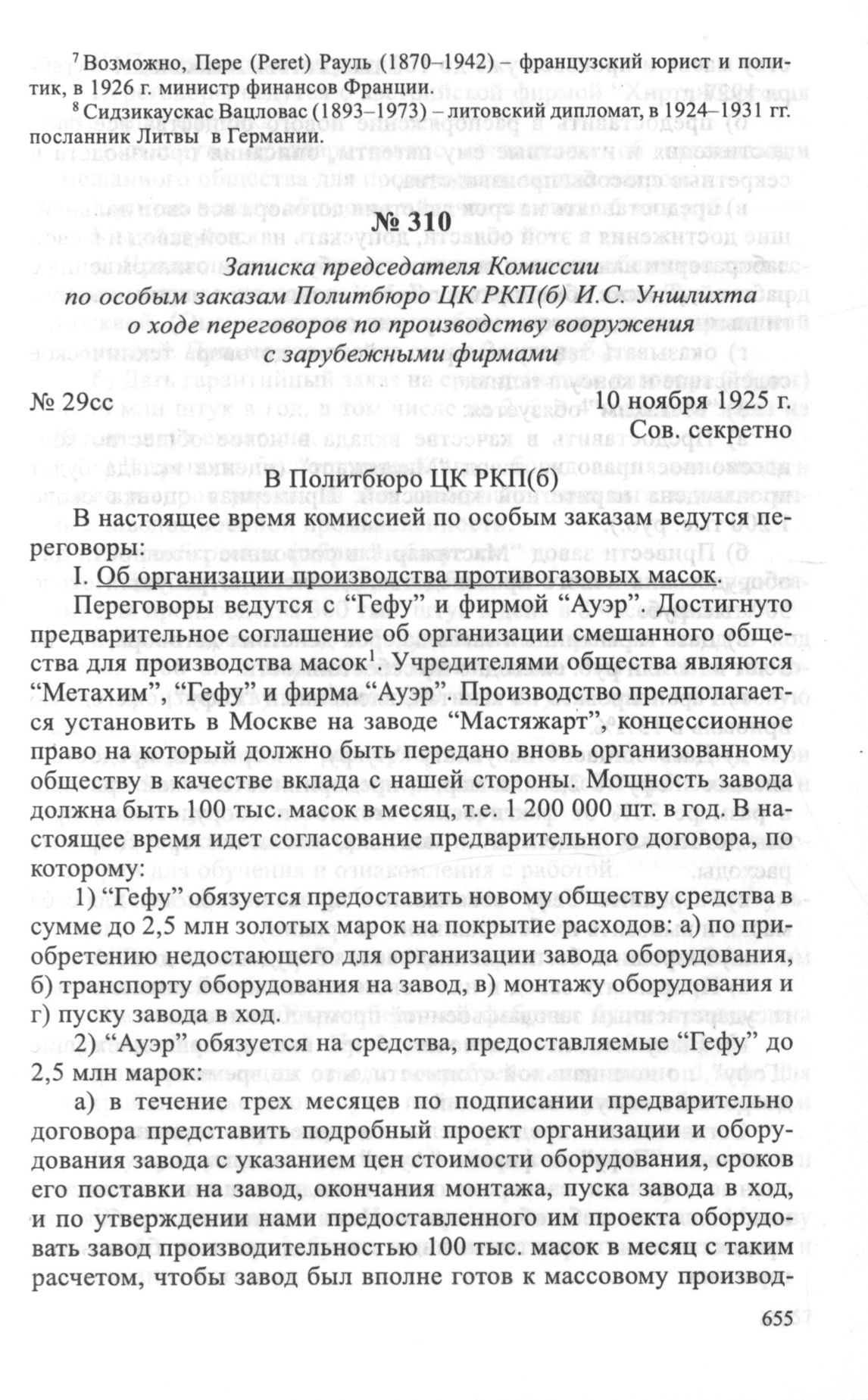 $^7$ Возможно, Пере (Peret) Рауль (1870–1942) – французский юрист и политик, в 1926 г. министр финансов Франции.

$^8$ Сидзикаускас Вацловас (1893–1973) – литовский дипломат, в 1924–1931 гг. посланник Литвы в Германии.

№ 310

Записка председателя Комиссии по особым заказам Политбюро ЦК РКП(б) И.С. Уншлихта о ходе переговоров по производству вооружения с зарубежными фирмами

№ 29сс

10 ноября 1925 г.
Сов. секретно

В Политбюро ЦК РКП(б)

В настоящее время комиссией по особым заказам ведутся переговоры:

I. Об организации производства противогазовых масок.

Переговоры ведутся с “Гефу” и фирмой “Ауэр”. Достигнуто предварительное соглашение об организации смешанного общества для производства масок$^1$. Учредителями общества являются “Метахим”, “Гефу” и фирма “Ауэр”. Производство предполагается установить в Москве на заводе “Мастяжарт”, концессионное право на который должно быть передано вновь организованному обществу в качестве вклада с нашей стороны. Мощность завода должна быть 100 тыс. масок в месяц, т.е. 1 200 000 шт. в год. В настоящее время идет согласование предварительного договора, по которому:

1) “Гефу” обязуется предоставить новому обществу средства в сумме до 2,5 млн золотых марок на покрытие расходов: а) по приобретению недостающего для организации завода оборудования, б) транспорту оборудования на завод, в) монтажу оборудования и г) пуску завода в ход.

2) “Ауэр” обязуется на средства, предоставляемые “Гефу” до 2,5 млн марок:

а) в течение трех месяцев по подписании предварительно договора представить подробный проект организации и оборудования завода с указанием цен стоимости оборудования, сроков его поставки на завод, окончания монтажа, пуска завода в ход, и по утверждении нами предоставленного им проекта оборудовать завод производительностью 100 тыс. масок в месяц с таким расчетом, чтобы завод был вполне готов к массовому производ-

655